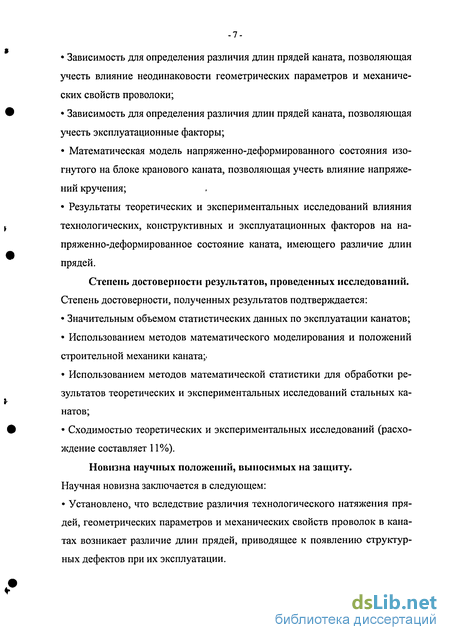 - 7 -

• Зависимость для определения различия длин прядей каната, позволяющая учесть влияние неодинаковости геометрических параметров и механических свойств проволоки;

• Зависимость для определения различия длин прядей каната, позволяющая учесть эксплуатационные факторы;

• Математическая модель напряженно-деформированного состояния изогнутого на блоке кранового каната, позволяющая учесть влияние напряжений кручения;

• Результаты теоретических и экспериментальных исследований влияния технологических, конструктивных и эксплуатационных факторов на напряженно-деформированное состояние каната, имеющего различие длин прядей.

Степень достоверности результатов, проведенных исследований.

Степень достоверности, полученных результатов подтверждается:

• Значительным объемом статистических данных по эксплуатации канатов;

• Использованием методов математического моделирования и положений строительной механики каната;

• Использованием методов математической статистики для обработки результатов теоретических и экспериментальных исследований стальных канатов;

• Сходимостью теоретических и экспериментальных исследований (расхождение составляет 11%).

Новизна научных положений, выносимых на защиту.

Научная новизна заключается в следующем:

• Установлено, что вследствие различия технологического натяжения прядей, геометрических параметров и механических свойств проволок в канатах возникает различие длин прядей, приводящее к появлению структурных дефектов при их эксплуатации.

dsLib.net
библиотека диссертаций